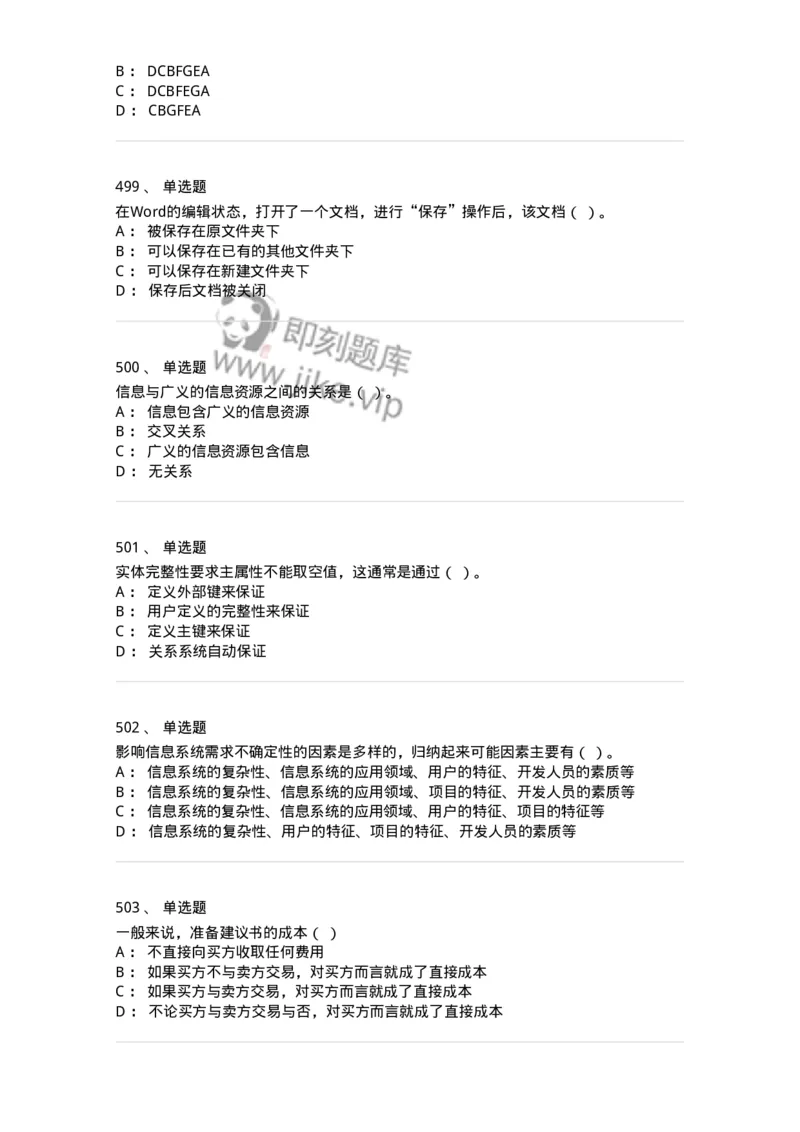 B： DCBFGEA
C： DCBFEGA
D： CBGFEA

499、 单选题
在Word的编辑状态，打开了一个文档，进行“保存”操作后，该文档（ ）。
A： 被保存在原文件夹下
B： 可以保存在已有的其他文件夹下
C： 可以保存在新建文件夹下
D： 保存后文档被关闭

即刻题库
www.jike.vip

500、 单选题
信息与广义的信息资源之间的关系是（ ）。
A： 信息包含广义的信息资源
B： 交叉关系
C： 广义的信息资源包含信息
D： 无关系

501、 单选题
实体完整性要求主属性不能取空值，这通常是通过（ ）。
A： 定义外部键来保证
B： 用户定义的完整性来保证
C： 定义主键来保证
D： 关系系统自动保证

502、 单选题
影响信息系统需求不确定性的因素是多样的，归纳起来可能因素主要有（ ）。
A： 信息系统的复杂性、信息系统的应用领域、用户的特征、开发人员的素质等
B： 信息系统的复杂性、信息系统的应用领域、项目的特征、开发人员的素质等
C： 信息系统的复杂性、信息系统的应用领域、用户的特征、项目的特征等
D： 信息系统的复杂性、用户的特征、项目的特征、开发人员的素质等

503、 单选题
一般来说，准备建议书的成本（ ）
A： 不直接向买方收取任何费用
B： 如果买方不与卖方交易，对买方而言就成了直接成本
C： 如果买方与卖方交易，对买方而言就成了直接成本
D： 不论买方与卖方交易与否，对买方而言就成了直接成本